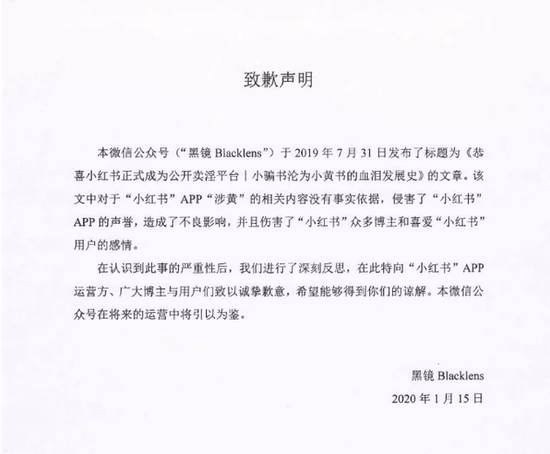 致歉声明

本微信公众号（“黑镜 Blacklens”）于 2019 年 7 月 31 日发布了标题为《恭喜小红书正式成为公开卖淫平台｜小骗书沦为小黄书的血泪发展史》的文章。该文中对于“小红书”APP“涉黄”的相关内容没有事实依据，侵害了“小红书”APP 的声誉，造成了不良影响，并且伤害了“小红书”众多博主和喜爱“小红书”用户的感情。

在认识到此事的严重性后，我们进行了深刻反思，在此特向“小红书”APP 运营方、广大博主与用户们致以诚挚歉意，希望能够得到你们的谅解。本微信公众号在将来的运营中将引以为鉴。

黑镜 Blacklens
2020 年 1 月 15 日